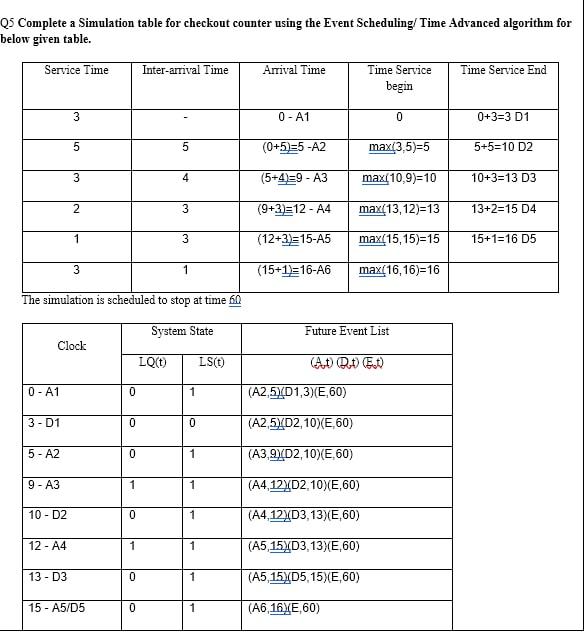 Q5 Complete a Simulation table for checkout counter using the Event Scheduling/ Time Advanced algorithm for below given table.

| Service Time | Inter-arrival Time | Arrival Time | Time Service begin | Time Service End |
|---|---|---|---|---|
| 3 | - | 0 - A1 | 0 | 0+3=3 D1 |
| 5 | 5 | (0+5)=5 -A2 | max(3,5)=5 | 5+5=10 D2 |
| 3 | 4 | (5+4)=9 - A3 | max(10,9)=10 | 10+3=13 D3 |
| 2 | 3 | (9+3)=12 - A4 | max(13,12)=13 | 13+2=15 D4 |
| 1 | 3 | (12+3)=15-A5 | max(15,15)=15 | 15+1=16 D5 |
| 3 | 1 | (15+1)=16-A6 | max(16,16)=16 | |

The simulation is scheduled to stop at time 60

| Clock | System State LQ(t) | System State LS(t) | Future Event List (A,t) (D,t) (E,t) |
|---|---|---|---|
| 0 - A1 | 0 | 1 | (A2,5)(D1,3)(E,60) |
| 3 - D1 | 0 | 0 | (A2,5)(D2,10)(E,60) |
| 5 - A2 | 0 | 1 | (A3,9)(D2,10)(E,60) |
| 9 - A3 | 1 | 1 | (A4,12)(D2,10)(E,60) |
| 10 - D2 | 0 | 1 | (A4,12)(D3,13)(E,60) |
| 12 - A4 | 1 | 1 | (A5,15)(D3,13)(E,60) |
| 13 - D3 | 0 | 1 | (A5,15)(D5,15)(E,60) |
| 15 - A5/D5 | 0 | 1 | (A6,16)(E,60) |